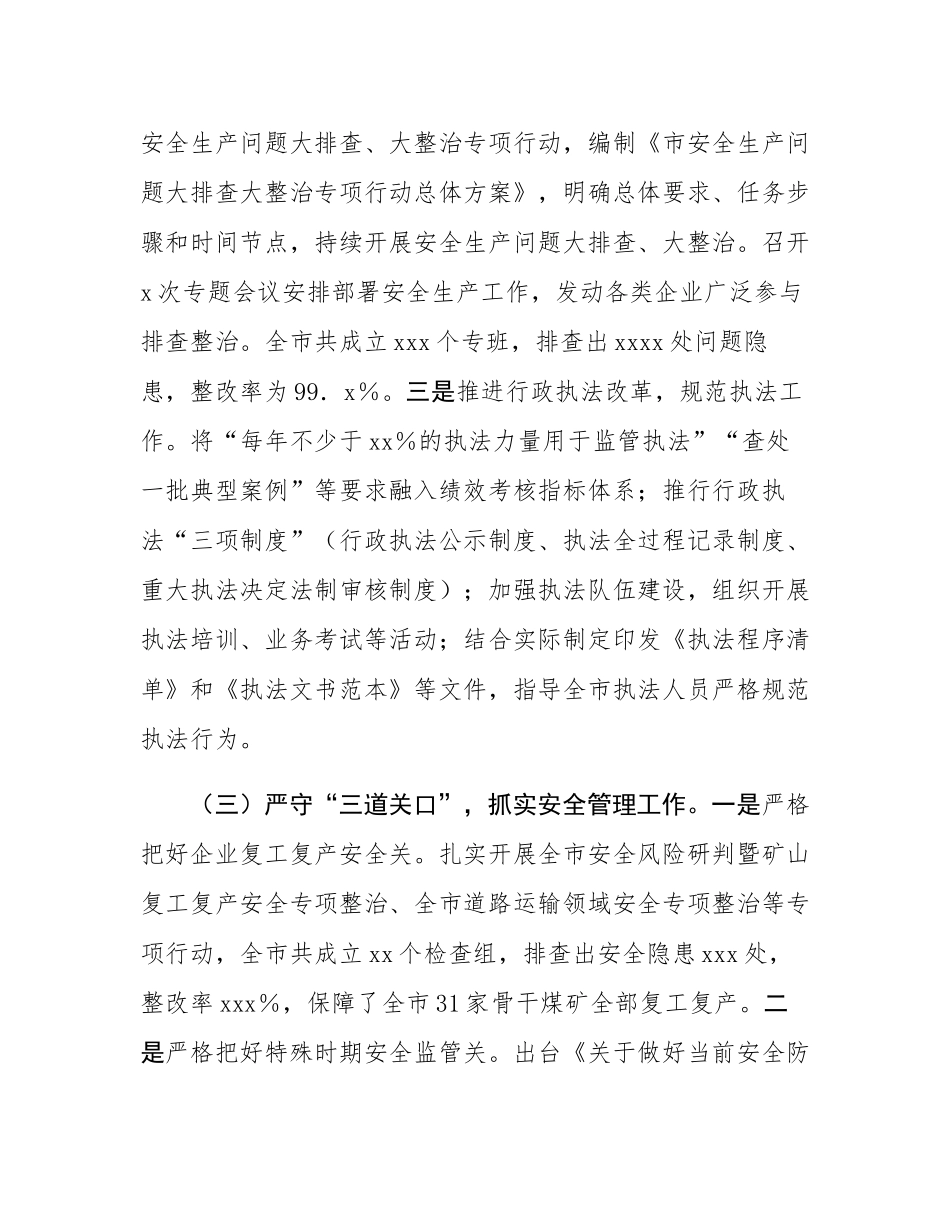 安全生产问题大排查、大整治专项行动，编制《市安全生产问题大排查大整治专项行动总体方案》，明确总体要求、任务步骤和时间节点，持续开展安全生产问题大排查、大整治。召开x次专题会议安排部署安全生产工作，发动各类企业广泛参与排查整治。全市共成立xxx个专班，排查出xxxx处问题隐患，整改率为99．x%。三是推进行政执法改革，规范执法工作。将“每年不少于xx%的执法力量用于监管执法”“查处一批典型案例”等要求融入绩效考核指标体系；推行行政执法“三项制度”（行政执法公示制度、执法全过程记录制度、重大执法决定法制审核制度）；加强执法队伍建设，组织开展执法培训、业务考试等活动；结合实际制定印发《执法程序清单》和《执法文书范本》等文件，指导全市执法人员严格规范执法行为。

（三）严守“三道关口”，抓实安全管理工作。一是严格把好企业复工复产安全关。扎实开展全市安全风险研判暨矿山复工复产安全专项整治、全市道路运输领域安全专项整治等专项行动，全市共成立xx个检查组，排查出安全隐患xxx处，整改率xxx%，保障了全市31家骨干煤矿全部复工复产。二是严格把好特殊时期安全监管关。出台《关于做好当前安全防